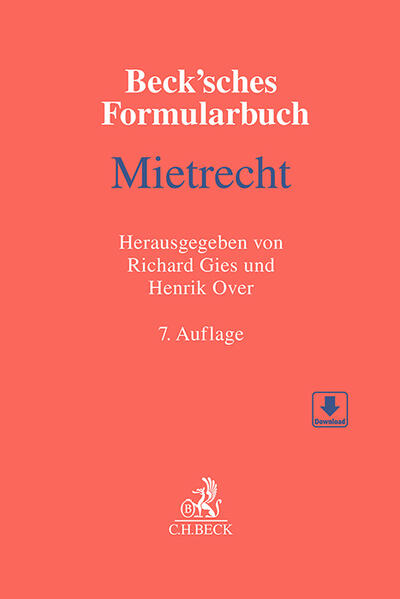 Beck'sches
Formularbuch

Mietrecht

Herausgegeben von
Richard Gies und
Henrik Over

7. Auflage

Download

C.H.BECK